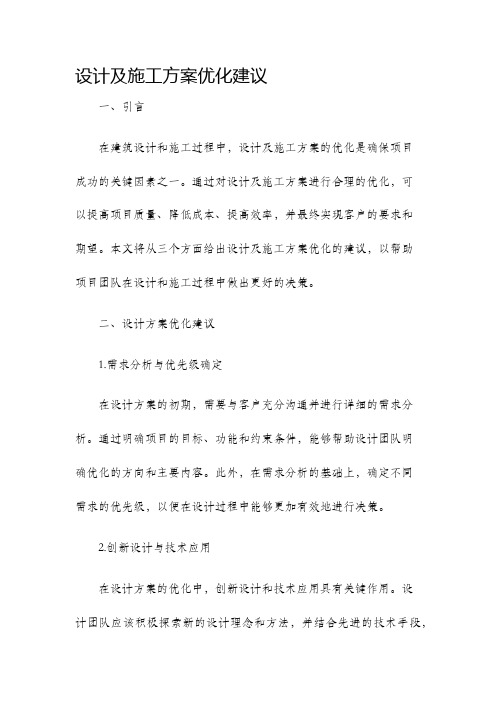 设计及施工方案优化建议

一、引言

在建筑设计和施工过程中，设计及施工方案的优化是确保项目成功的关键因素之一。通过对设计及施工方案进行合理的优化，可以提高项目质量、降低成本、提高效率，并最终实现客户的要求和期望。本文将从三个方面给出设计及施工方案优化的建议，以帮助项目团队在设计和施工过程中做出更好的决策。

二、设计方案优化建议

1.需求分析与优先级确定

在设计方案的初期，需要与客户充分沟通并进行详细的需求分析。通过明确项目的目标、功能和约束条件，能够帮助设计团队明确优化的方向和主要内容。此外，在需求分析的基础上，确定不同需求的优先级，以便在设计过程中能够更加有效地进行决策。

2.创新设计与技术应用

在设计方案的优化中，创新设计和技术应用具有关键作用。设计团队应该积极探索新的设计理念和方法，并结合先进的技术手段，